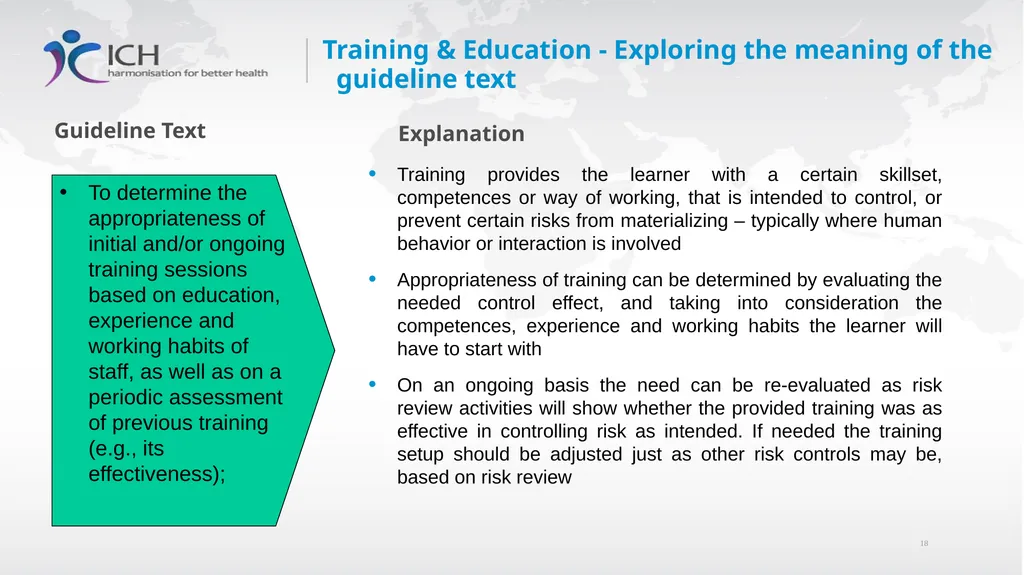 ICH
harmonisation for better health

Training & Education - Exploring the meaning of the guideline text

Guideline Text

• To determine the appropriateness of initial and/or ongoing training sessions based on education, experience and working habits of staff, as well as on a periodic assessment of previous training (e.g., its effectiveness);

Explanation

• Training provides the learner with a certain skillset, competences or way of working, that is intended to control, or prevent certain risks from materializing – typically where human behavior or interaction is involved

• Appropriateness of training can be determined by evaluating the needed control effect, and taking into consideration the competences, experience and working habits the learner will have to start with

• On an ongoing basis the need can be re-evaluated as risk review activities will show whether the provided training was as effective in controlling risk as intended. If needed the training setup should be adjusted just as other risk controls may be, based on risk review

18